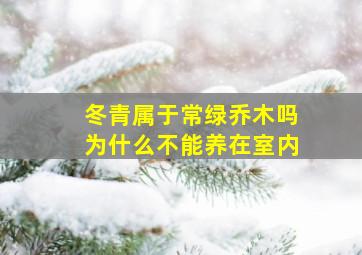 冬青属于常绿乔木吗
为什么不能养在室内